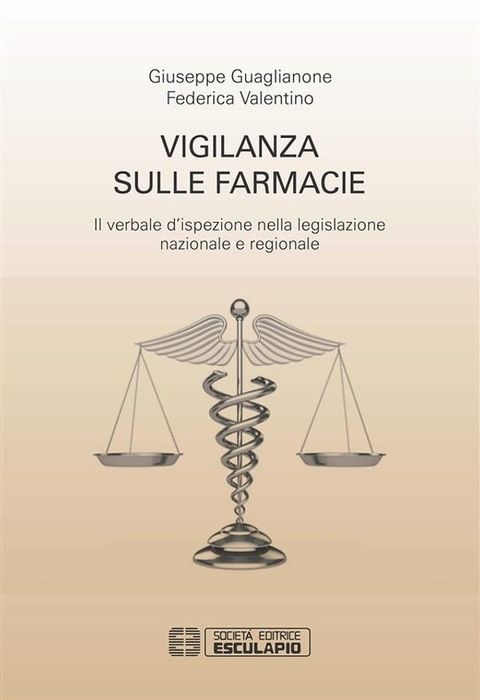 Giuseppe Guaglianone
Federica Valentino

VIGILANZA
SULLE FARMACIE

Il verbale d'ispezione nella legislazione nazionale e regionale

SOCIETÀ EDITRICE
ESCULAPIO